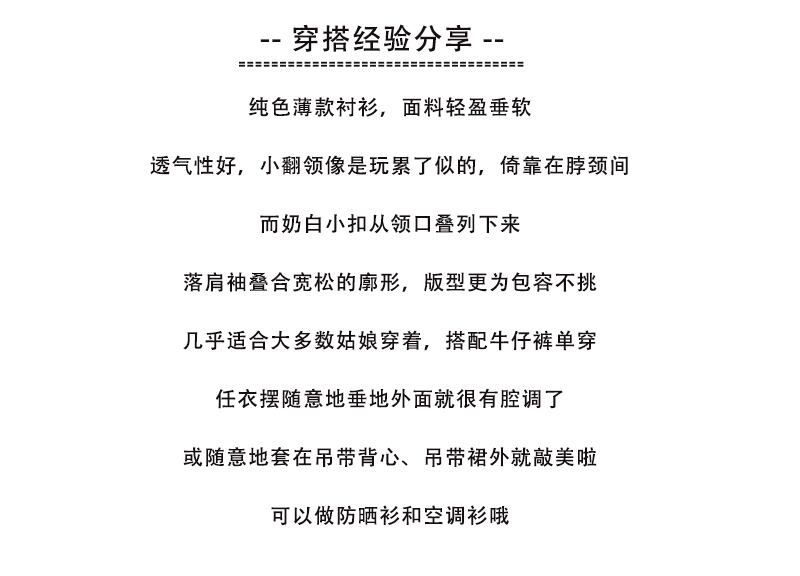 -- 穿搭经验分享 --

====================================

纯色薄款衬衫，面料轻盈垂软

透气性好，小翻领像是玩累了似的，倚靠在脖颈间

而奶白小扣从领口叠列下来

落肩袖叠合宽松的廓形，版型更为包容不挑

几乎适合大多数姑娘穿着，搭配牛仔裤单穿

任衣摆随意地垂地外面就很有腔调了

或随意地套在吊带背心、吊带裙外就敲美啦

可以做防晒衫和空调衫哦